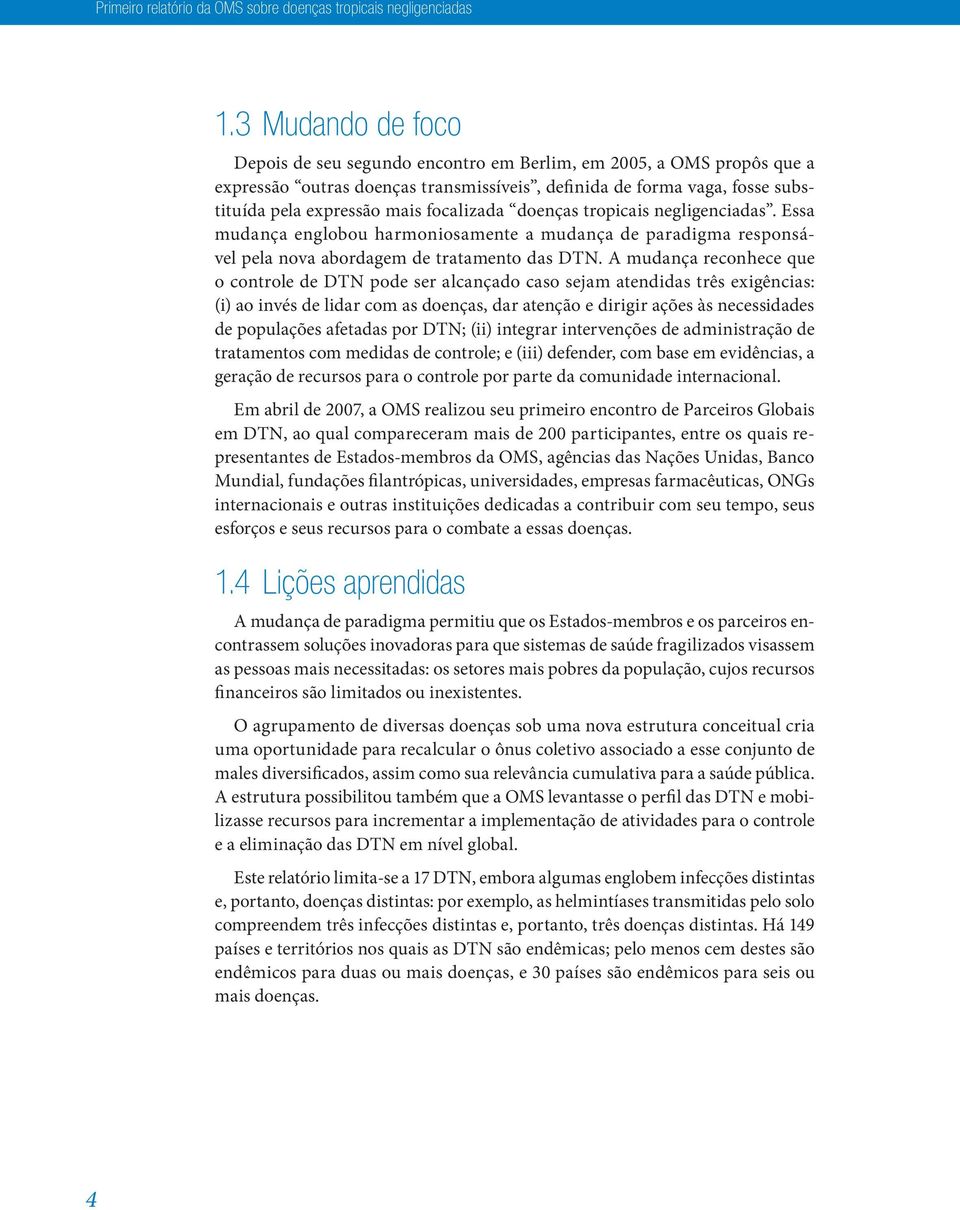 Primeiro relatório da OMS sobre doenças tropicais negligenciadas

1.3 Mudando de foco

Depois de seu segundo encontro em Berlim, em 2005, a OMS propôs que a expressão “outras doenças transmissíveis”, definida de forma vaga, fosse substituída pela expressão mais focalizada “doenças tropicais negligenciadas”. Essa mudança englobou harmoniosamente a mudança de paradigma responsável pela nova abordagem de tratamento das DTN. A mudança reconhece que o controle de DTN pode ser alcançado caso sejam atendidas três exigências: (i) ao invés de lidar com as doenças, dar atenção e dirigir ações às necessidades de populações afetadas por DTN; (ii) integrar intervenções de administração de tratamentos com medidas de controle; e (iii) defender, com base em evidências, a geração de recursos para o controle por parte da comunidade internacional.

Em abril de 2007, a OMS realizou seu primeiro encontro de Parceiros Globais em DTN, ao qual compareceram mais de 200 participantes, entre os quais representantes de Estados-membros da OMS, agências das Nações Unidas, Banco Mundial, fundações filantrópicas, universidades, empresas farmacêuticas, ONGs internacionais e outras instituições dedicadas a contribuir com seu tempo, seus esforços e seus recursos para o combate a essas doenças.

1.4 Lições aprendidas

A mudança de paradigma permitiu que os Estados-membros e os parceiros encontrassem soluções inovadoras para que sistemas de saúde fragilizados visassem as pessoas mais necessitadas: os setores mais pobres da população, cujos recursos financeiros são limitados ou inexistentes.

O agrupamento de diversas doenças sob uma nova estrutura conceitual cria uma oportunidade para recalcular o ônus coletivo associado a esse conjunto de males diversificados, assim como sua relevância cumulativa para a saúde pública. A estrutura possibilitou também que a OMS levantasse o perfil das DTN e mobilizasse recursos para incrementar a implementação de atividades para o controle e a eliminação das DTN em nível global.

Este relatório limita-se a 17 DTN, embora algumas englobem infecções distintas e, portanto, doenças distintas: por exemplo, as helmintíases transmitidas pelo solo compreendem três infecções distintas e, portanto, três doenças distintas. Há 149 países e territórios nos quais as DTN são endêmicas; pelo menos cem destes são endêmicos para duas ou mais doenças, e 30 países são endêmicos para seis ou mais doenças.

4